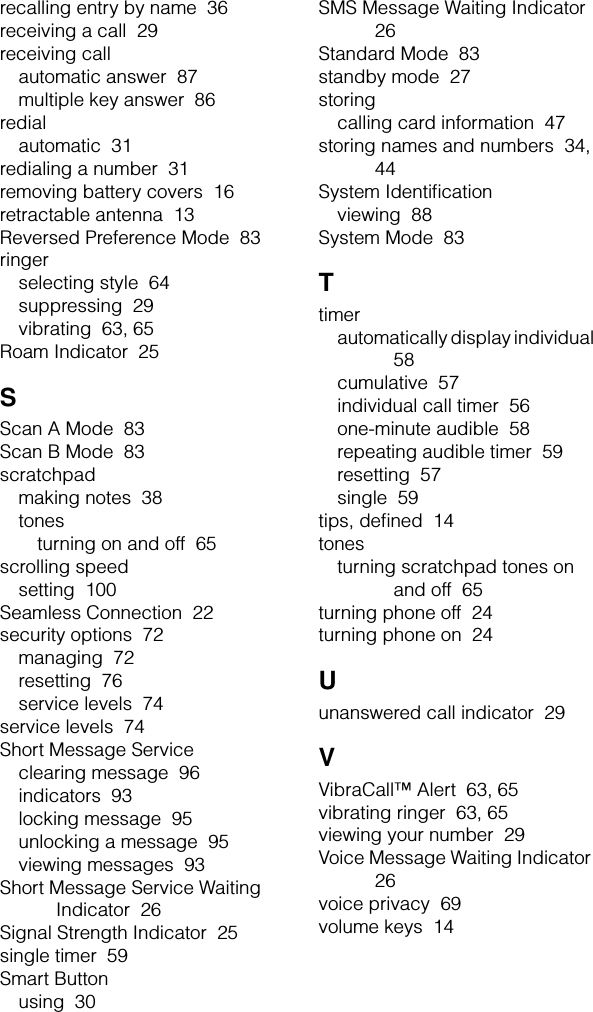 recalling entry by name 36
receiving a call 29
receiving call
automatic answer 87
multiple key answer 86
redial
automatic 31
redialing a number 31
removing battery covers 16
retractable antenna 13
Reversed Preference Mode 83
ringer
selecting style 64
suppressing 29
vibrating 63, 65
Roam Indicator 25

S

Scan A Mode 83
Scan B Mode 83
scratchpad
making notes 38
tones
turning on and off 65
scrolling speed
setting 100
Seamless Connection 22
security options 72
managing 72
resetting 76
service levels 74
service levels 74
Short Message Service
clearing message 96
indicators 93
locking message 95
unlocking a message 95
viewing messages 93
Short Message Service Waiting Indicator 26
Signal Strength Indicator 25
single timer 59
Smart Button
using 30
SMS Message Waiting Indicator 26
Standard Mode 83
standby mode 27
storing
calling card information 47
storing names and numbers 34, 44
System Identification
viewing 88
System Mode 83

T

timer
automatically display individual 58
cumulative 57
individual call timer 56
one-minute audible 58
repeating audible timer 59
resetting 57
single 59
tips, defined 14
tones
turning scratchpad tones on and off 65
turning phone off 24
turning phone on 24

U

unanswered call indicator 29

V

VibraCall™ Alert 63, 65
vibrating ringer 63, 65
viewing your number 29
Voice Message Waiting Indicator 26
voice privacy 69
volume keys 14